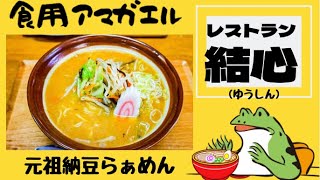 食用アマガエル

レストラン
結心
(ゆうしん)

元祖納豆らぁめん